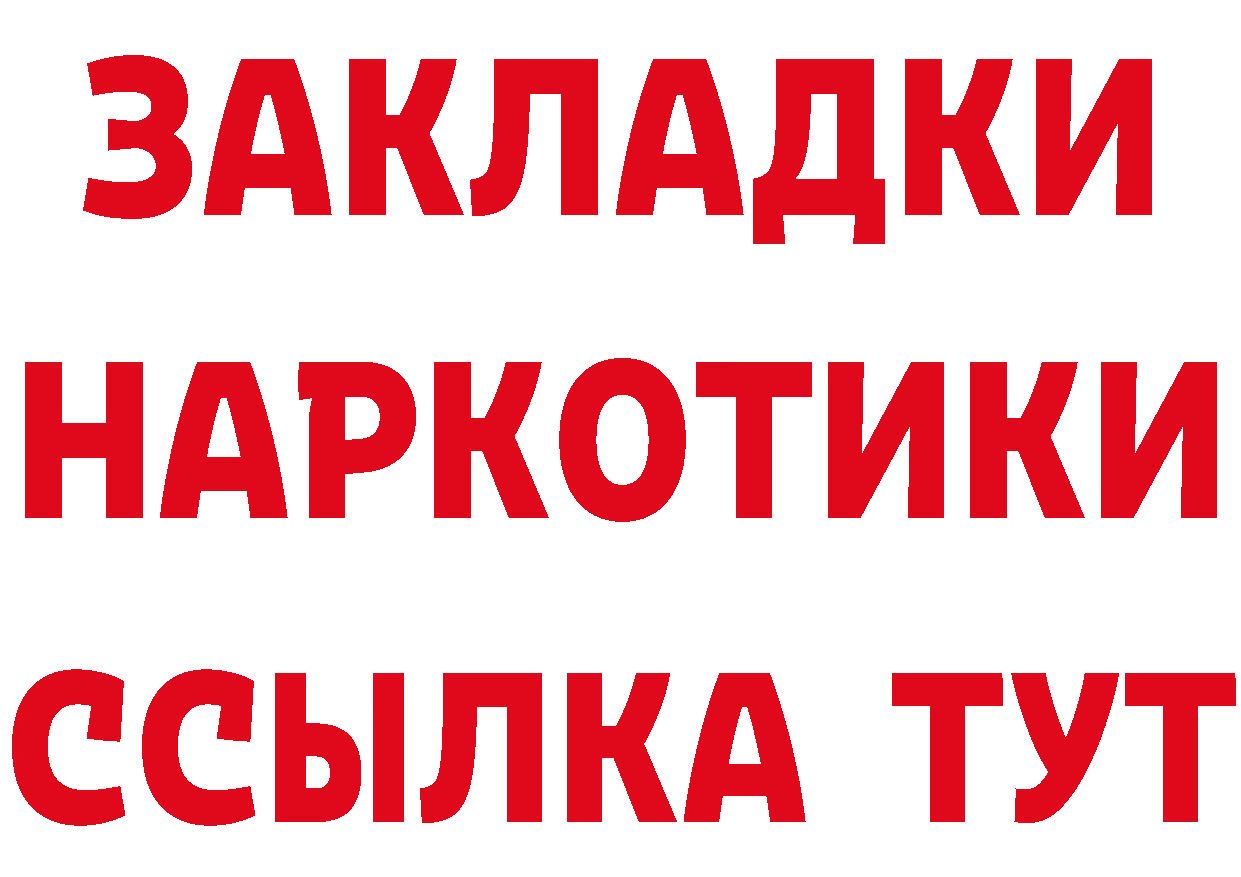 ЗАКЛАДКИ
НАРКОТИКИ
ССЫЛКА ТУТ